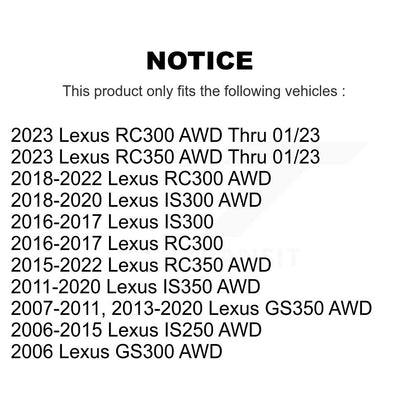 NOTICE

This product only fits the following vehicles :

2023 Lexus RC300 AWD Thru 01/23
2023 Lexus RC350 AWD Thru 01/23
2018-2022 Lexus RC300 AWD
2018-2020 Lexus IS300 AWD
2016-2017 Lexus IS300
2016-2017 Lexus RC300
2015-2022 Lexus RC350 AWD
2011-2020 Lexus IS350 AWD
2007-2011, 2013-2020 Lexus GS350 AWD
2006-2015 Lexus IS250 AWD
2006 Lexus GS300 AWD